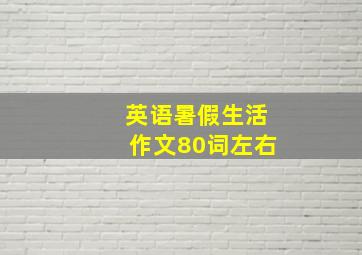 英语暑假生活
作文80词左右